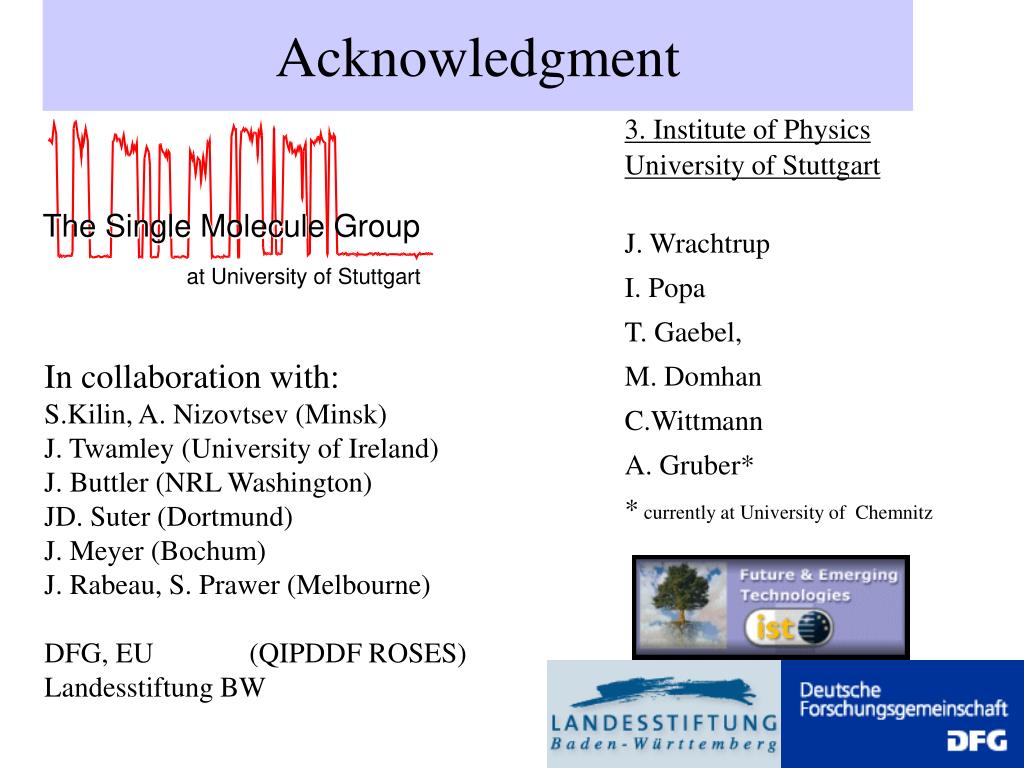 Acknowledgment

The Single Molecule Group
at University of Stuttgart

In collaboration with:
S.Kilin, A. Nizovtsev (Minsk)
J. Twamley (University of Ireland)
J. Buttler (NRL Washington)
JD. Suter (Dortmund)
J. Meyer (Bochum)
J. Rabeau, S. Prawer (Melbourne)

DFG, EU (QIPDDF ROSES)
Landesstiftung BW

3. Institute of Physics
University of Stuttgart

J. Wrachtrup
I. Popa
T. Gaebel,
M. Domhan
C.Wittmann
A. Gruber*
* currently at University of Chemnitz

Future & Emerging Technologies
ist

LANDESSTIFTUNG
Baden-Württemberg

Deutsche
Forschungsgemeinschaft
DFG